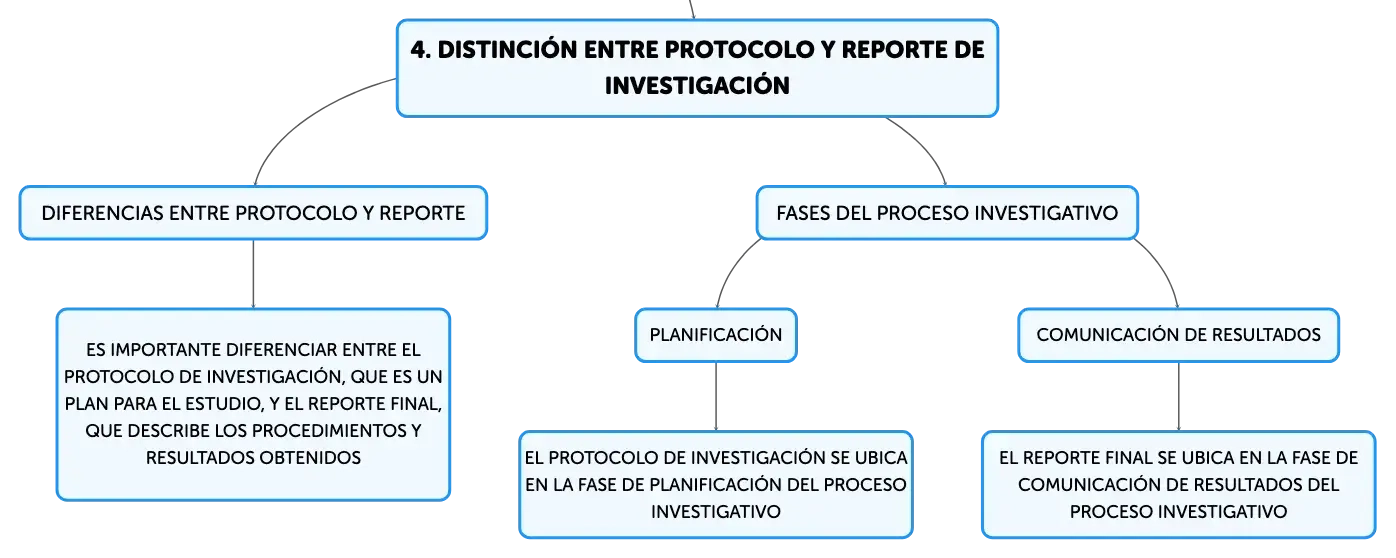 4. DISTINCIÓN ENTRE PROTOCOLO Y REPORTE DE INVESTIGACIÓN

DIFERENCIAS ENTRE PROTOCOLO Y REPORTE

ES IMPORTANTE DIFERENCIAR ENTRE EL PROTOCOLO DE INVESTIGACIÓN, QUE ES UN PLAN PARA EL ESTUDIO, Y EL REPORTE FINAL, QUE DESCRIBE LOS PROCEDIMIENTOS Y RESULTADOS OBTENIDOS

FASES DEL PROCESO INVESTIGATIVO

PLANIFICACIÓN

EL PROTOCOLO DE INVESTIGACIÓN SE UBICA EN LA FASE DE PLANIFICACIÓN DEL PROCESO INVESTIGATIVO

COMUNICACIÓN DE RESULTADOS

EL REPORTE FINAL SE UBICA EN LA FASE DE COMUNICACIÓN DE RESULTADOS DEL PROCESO INVESTIGATIVO